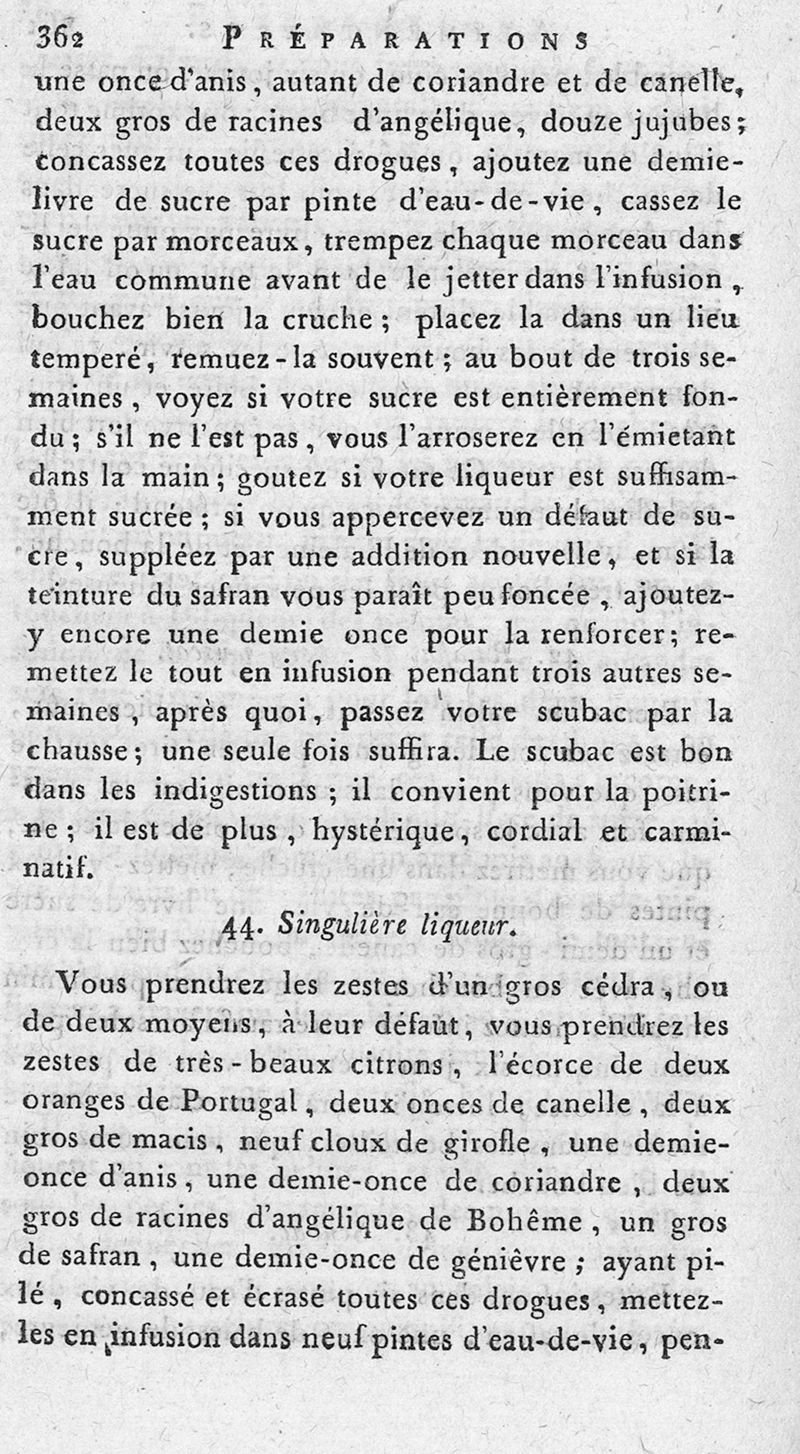 362 PRÉPARATIONS

une once d'anis, autant de coriandre et de canelle, deux gros de racines d'angélique, douze jujubes; concassez toutes ces drogues, ajoutez une demie-livre de sucre par pinte d'eau-de-vie, cassez le sucre par morceaux, trempez chaque morceau dans l'eau commune avant de le jetter dans l'infusion, bouchez bien la cruche; placez la dans un lieu temperé, remuez-la souvent; au bout de trois semaines, voyez si votre sucre est entièrement fondu; s'il ne l'est pas, vous l'arroserez en l'émietant dans la main; goutez si votre liqueur est suffisamment sucrée; si vous appercevez un défaut de sucre, suppléez par une addition nouvelle, et si la teinture du safran vous paraît peu foncée, ajoutez-y encore une demie once pour la renforcer; remettez le tout en infusion pendant trois autres semaines, après quoi, passez votre scubac par la chausse; une seule fois suffira. Le scubac est bon dans les indigestions; il convient pour la poitrine; il est de plus, hystérique, cordial et carminatif.

44. Singulière liqueur.

Vous prendrez les zestes d'un gros cédra, ou de deux moyens, à leur défaut, vous prendrez les zestes de très-beaux citrons, l'écorce de deux oranges de Portugal, deux onces de canelle, deux gros de macis, neuf cloux de girofle, une demie-once d'anis, une demie-once de coriandre, deux gros de racines d'angélique de Bohême, un gros de safran, une demie-once de génièvre; ayant pilé, concassé et écrasé toutes ces drogues, mettez-les en infusion dans neuf pintes d'eau-de-vie, pen-